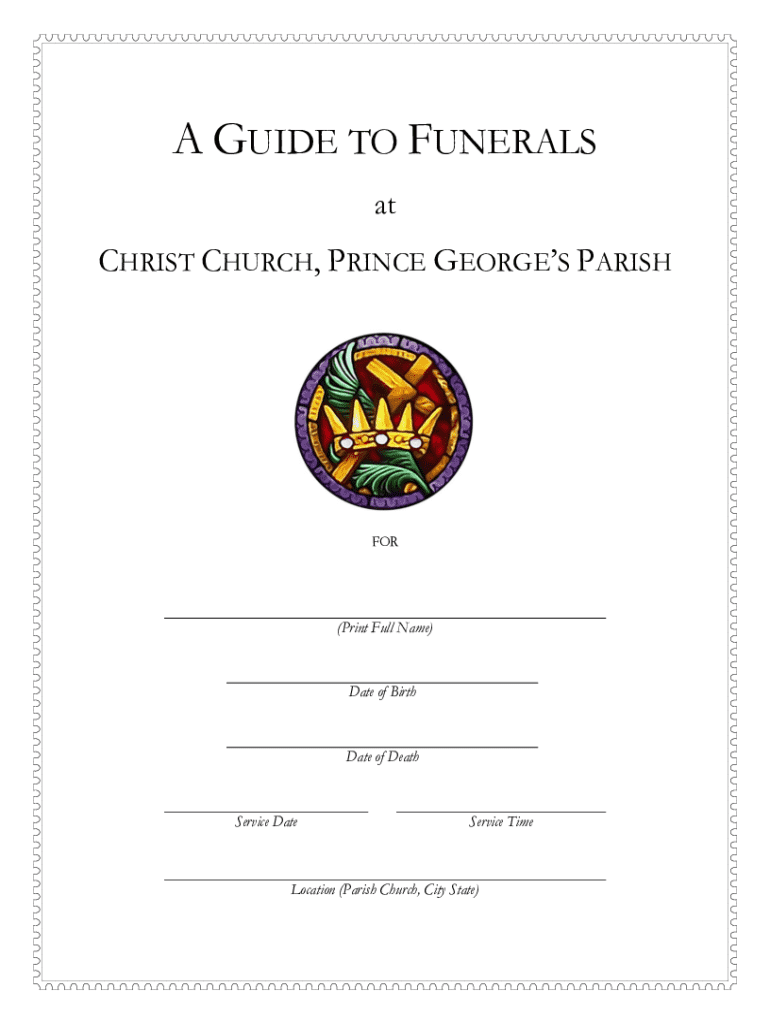 A GUIDE TO FUNERALS

at

CHRIST CHURCH, PRINCE GEORGE'S PARISH

FOR

(Print Full Name)

Date of Birth

Date of Death

Service Date

Service Time

Location (Parish Church, City State)